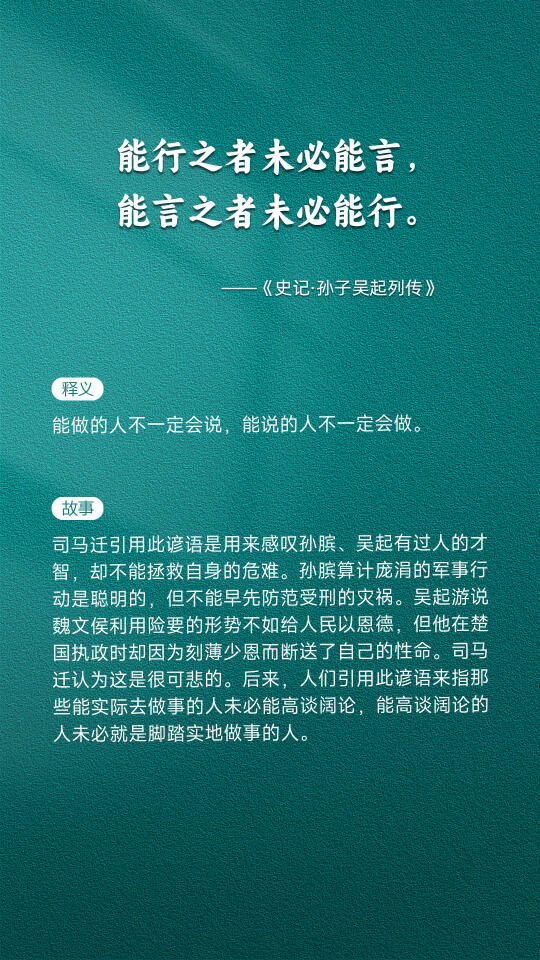 能行之者未必能言，
能言之者未必能行。

——《史记·孙子吴起列传》

释义

能做的人不一定会说，能说的人不一定会做。

故事

司马迁引用此谚语是用来感叹孙膑、吴起有过人的才智，却不能拯救自身的危难。孙膑算计庞涓的军事行动是聪明的，但不能早先防范受刑的灾祸。吴起游说魏文侯利用险要的形势不如给人民以恩德，但他在楚国执政时却因为刻薄少恩而断送了自己的性命。司马迁认为这是很可悲的。后来，人们引用此谚语来指那些能实际去做事的人未必能高谈阔论，能高谈阔论的人未必就是脚踏实地做事的人。